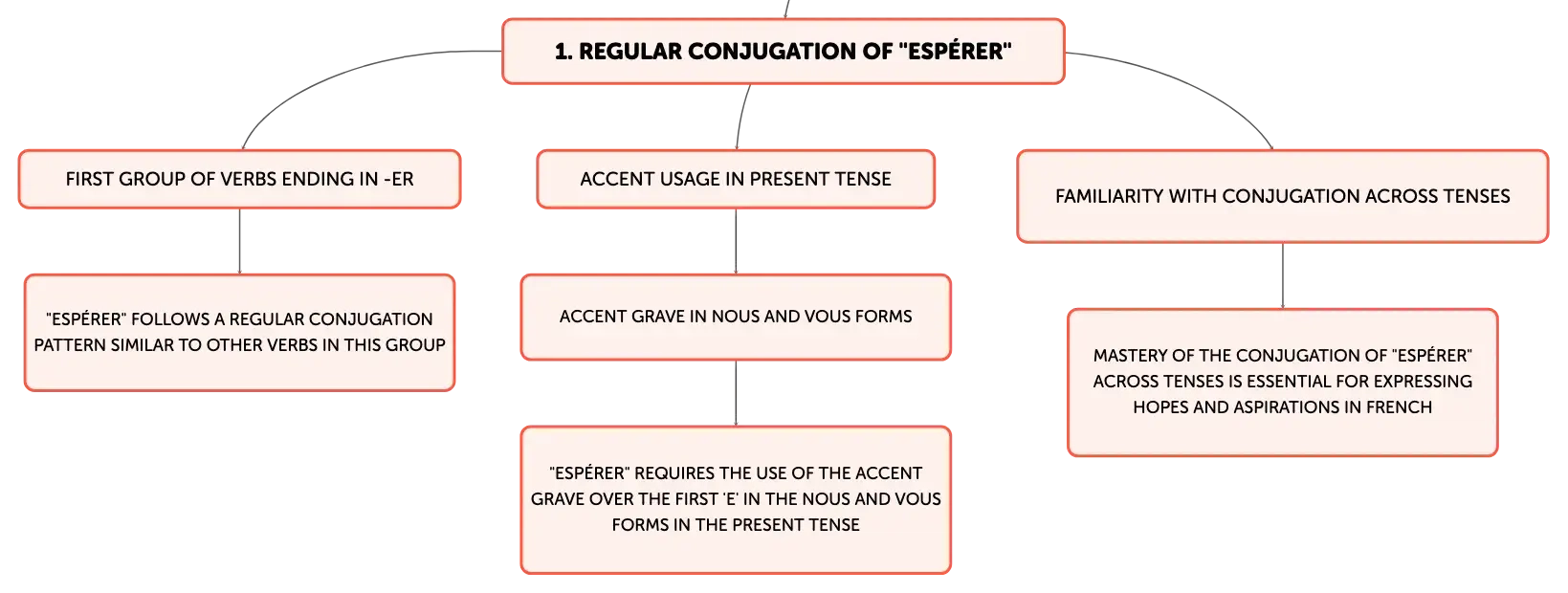 1. REGULAR CONJUGATION OF "ESPÉRER"

FIRST GROUP OF VERBS ENDING IN -ER

"ESPÉRER" FOLLOWS A REGULAR CONJUGATION PATTERN SIMILAR TO OTHER VERBS IN THIS GROUP

ACCENT USAGE IN PRESENT TENSE

ACCENT GRAVE IN NOUS AND VOUS FORMS

"ESPÉRER" REQUIRES THE USE OF THE ACCENT GRAVE OVER THE FIRST 'E' IN THE NOUS AND VOUS FORMS IN THE PRESENT TENSE

FAMILIARITY WITH CONJUGATION ACROSS TENSES

MASTERY OF THE CONJUGATION OF "ESPÉRER" ACROSS TENSES IS ESSENTIAL FOR EXPRESSING HOPES AND ASPIRATIONS IN FRENCH